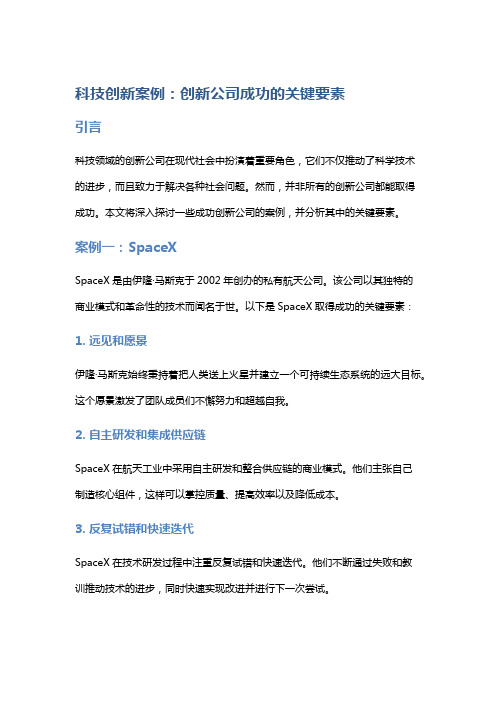 科技创新案例：创新公司成功的关键要素

引言

科技领域的创新公司在现代社会中扮演着重要角色，它们不仅推动了科学技术的进步，而且致力于解决各种社会问题。然而，并非所有的创新公司都能取得成功。本文将深入探讨一些成功创新公司的案例，并分析其中的关键要素。

案例一：SpaceX

SpaceX 是由伊隆·马斯克于 2002 年创办的私有航天公司。该公司以其独特的商业模式和革命性的技术而闻名于世。以下是 SpaceX 取得成功的关键要素：

1. 远见和愿景

伊隆·马斯克始终秉持着把人类送上火星并建立一个可持续生态系统的远大目标。这个愿景激发了团队成员们不懈努力和超越自我。

2. 自主研发和集成供应链

SpaceX 在航天工业中采用自主研发和整合供应链的商业模式。他们主张自己制造核心组件，这样可以掌控质量、提高效率以及降低成本。

3. 反复试错和快速迭代

SpaceX 在技术研发过程中注重反复试错和快速迭代。他们不断通过失败和教训推动技术的进步，同时快速实现改进并进行下一次尝试。